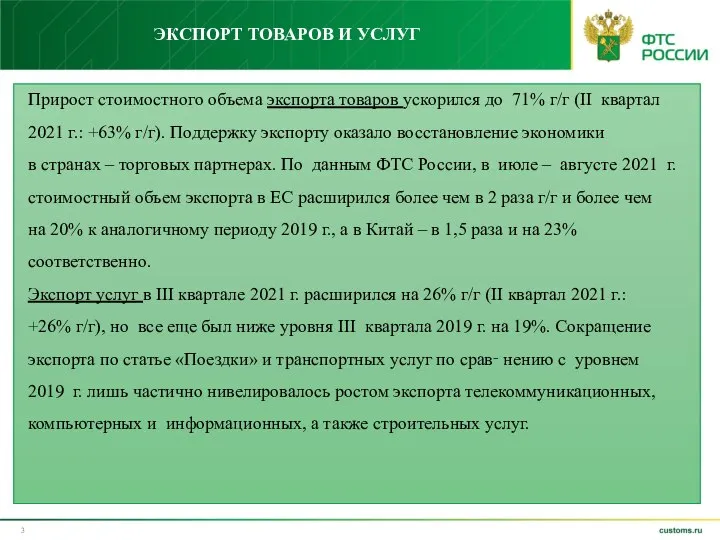 ЭКСПОРТ ТОВАРОВ И УСЛУГ

ФТС РОССИИ

Прирост стоимостного объема экспорта товаров ускорился до 71% г/г (II квартал 2021 г.: +63% г/г). Поддержку экспорту оказало восстановление экономики в странах – торговых партнерах. По данным ФТС России, в июле – августе 2021 г. стоимостный объем экспорта в ЕС расширился более чем в 2 раза г/г и более чем на 20% к аналогичному периоду 2019 г., а в Китай – в 1,5 раза и на 23% соответственно.

Экспорт услуг в III квартале 2021 г. расширился на 26% г/г (II квартал 2021 г.: +26% г/г), но все еще был ниже уровня III квартала 2019 г. на 19%. Сокращение экспорта по статье «Поездки» и транспортных услуг по срав- нению с уровнем 2019 г. лишь частично нивелировалось ростом экспорта телекоммуникационных, компьютерных и информационных, а также строительных услуг.

3

customs.ru